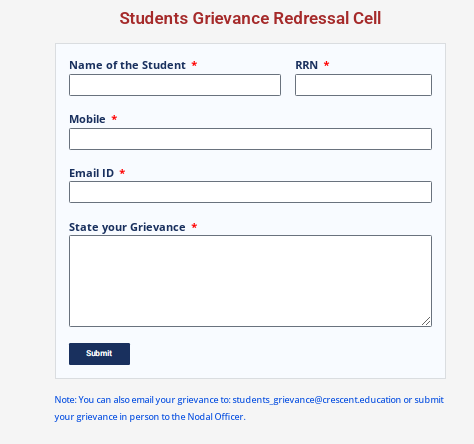 Students Grievance Redressal Cell

Name of the Student *

RRN *

Mobile *

Email ID *

State your Grievance *

Submit

Note: You can also email your grievance to: students_grievance@crescent.education or submit your grievance in person to the Nodal Officer.